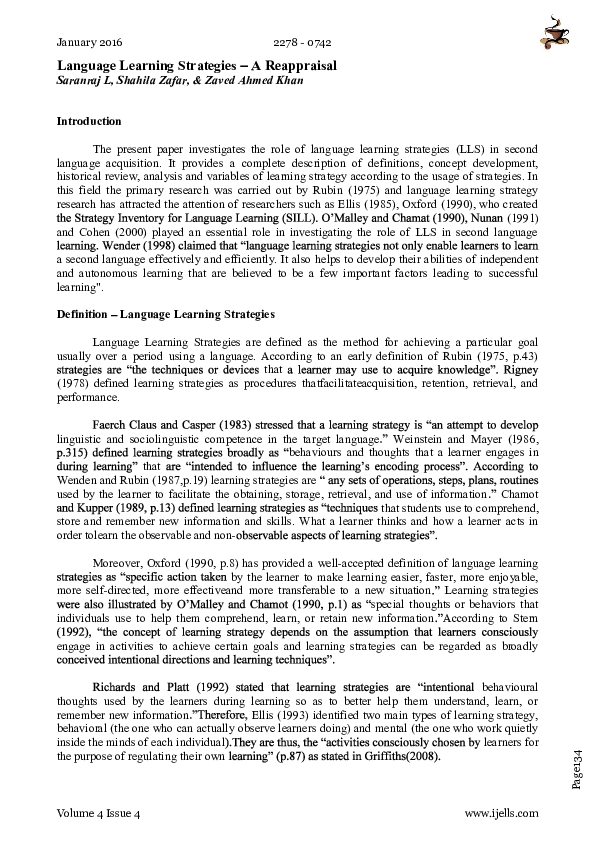 January 2016 2278 - 0742

Language Learning Strategies – A Reappraisal
Saranraj L, Shahila Zafar, & Zaved Ahmed Khan

Introduction

The present paper investigates the role of language learning strategies (LLS) in second language acquisition. It provides a complete description of definitions, concept development, historical review, analysis and variables of learning strategy according to the usage of strategies. In this field the primary research was carried out by Rubin (1975) and language learning strategy research has attracted the attention of researchers such as Ellis (1985), Oxford (1990), who created the Strategy Inventory for Language Learning (SILL). O'Malley and Chamat (1990), Nunan (1991) and Cohen (2000) played an essential role in investigating the role of LLS in second language learning. Wender (1998) claimed that "language learning strategies not only enable learners to learn a second language effectively and efficiently. It also helps to develop their abilities of independent and autonomous learning that are believed to be a few important factors leading to successful learning".

Definition – Language Learning Strategies

Language Learning Strategies are defined as the method for achieving a particular goal usually over a period using a language. According to an early definition of Rubin (1975, p.43) strategies are "the techniques or devices that a learner may use to acquire knowledge". Rigney (1978) defined learning strategies as procedures thatfacilitateacquisition, retention, retrieval, and performance.

Faerch Claus and Casper (1983) stressed that a learning strategy is "an attempt to develop linguistic and sociolinguistic competence in the target language." Weinstein and Mayer (1986, p.315) defined learning strategies broadly as "behaviours and thoughts that a learner engages in during learning" that are "intended to influence the learning's encoding process". According to Wenden and Rubin (1987,p.19) learning strategies are " any sets of operations, steps, plans, routines used by the learner to facilitate the obtaining, storage, retrieval, and use of information." Chamot and Kupper (1989, p.13) defined learning strategies as "techniques that students use to comprehend, store and remember new information and skills. What a learner thinks and how a learner acts in order tolearn the observable and non-observable aspects of learning strategies".

Moreover, Oxford (1990, p.8) has provided a well-accepted definition of language learning strategies as "specific action taken by the learner to make learning easier, faster, more enjoyable, more self-directed, more effectiveand more transferable to a new situation." Learning strategies were also illustrated by O'Malley and Chamot (1990, p.1) as "special thoughts or behaviors that individuals use to help them comprehend, learn, or retain new information."According to Stem (1992), "the concept of learning strategy depends on the assumption that learners consciously engage in activities to achieve certain goals and learning strategies can be regarded as broadly conceived intentional directions and learning techniques".

Richards and Platt (1992) stated that learning strategies are "intentional behavioural thoughts used by the learners during learning so as to better help them understand, learn, or remember new information."Therefore, Ellis (1993) identified two main types of learning strategy, behavioral (the one who can actually observe learners doing) and mental (the one who work quietly inside the minds of each individual).They are thus, the "activities consciously chosen by learners for the purpose of regulating their own learning" (p.87) as stated in Griffiths(2008).

Page134

Volume 4 Issue 4 www.ijells.com